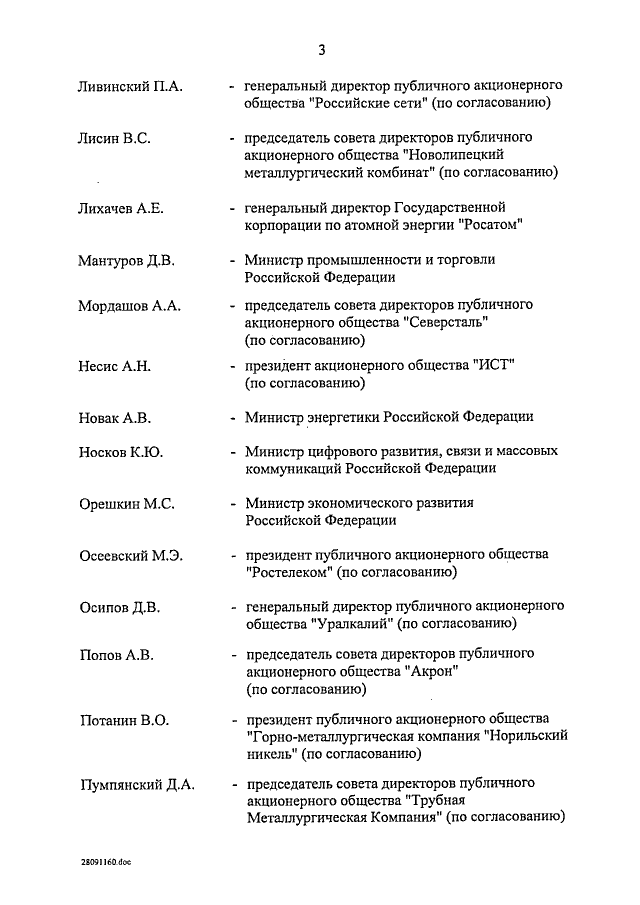 3

Ливинский П.А. - генеральный директор публичного акционерного общества "Российские сети" (по согласованию)

Лисин В.С. - председатель совета директоров публичного акционерного общества "Новолипецкий металлургический комбинат" (по согласованию)

Лихачев А.Е. - генеральный директор Государственной корпорации по атомной энергии "Росатом"

Мантуров Д.В. - Министр промышленности и торговли Российской Федерации

Мордашов А.А. - председатель совета директоров публичного акционерного общества "Северсталь" (по согласованию)

Несис А.Н. - президент акционерного общества "ИСТ" (по согласованию)

Новак А.В. - Министр энергетики Российской Федерации

Носков К.Ю. - Министр цифрового развития, связи и массовых коммуникаций Российской Федерации

Орешкин М.С. - Министр экономического развития Российской Федерации

Осеевский М.Э. - президент публичного акционерного общества "Ростелеком" (по согласованию)

Осипов Д.В. - генеральный директор публичного акционерного общества "Уралкалий" (по согласованию)

Попов А.В. - председатель совета директоров публичного акционерного общества "Акрон" (по согласованию)

Потанин В.О. - президент публичного акционерного общества "Горно-металлургическая компания "Норильский никель" (по согласованию)

Пумпянский Д.А. - председатель совета директоров публичного акционерного общества "Трубная Металлургическая Компания" (по согласованию)

28091160.doc